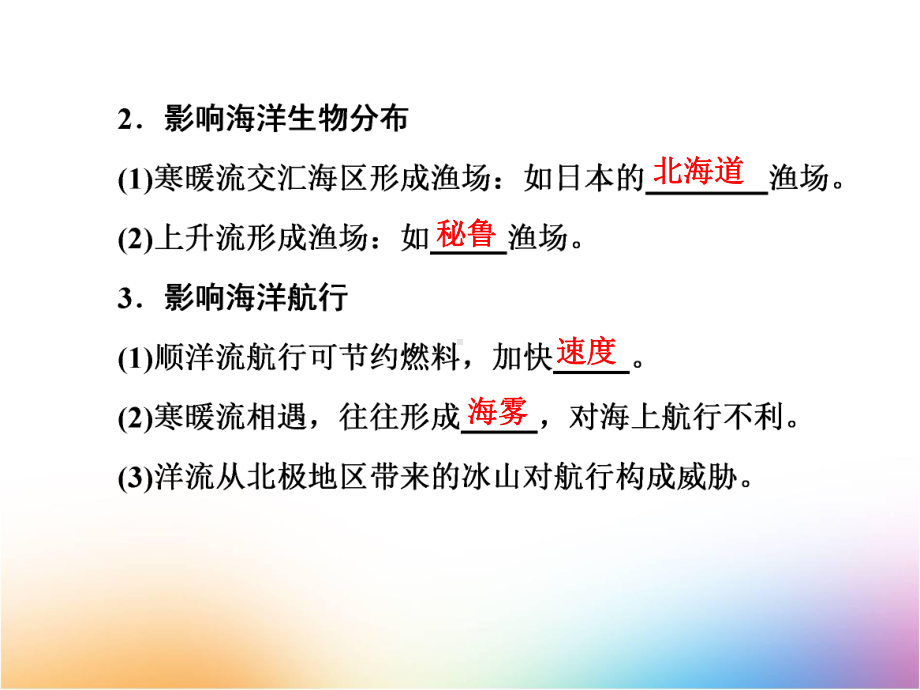 2．影响海洋生物分布

(1)寒暖流交汇海区形成渔场：如日本的北海道渔场。

(2)上升流形成渔场：如秘鲁渔场。

3．影响海洋航行

(1)顺洋流航行可节约燃料，加快速度。

(2)寒暖流相遇，往往形成海雾，对海上航行不利。

(3)洋流从北极地区带来的冰山对航行构成威胁。